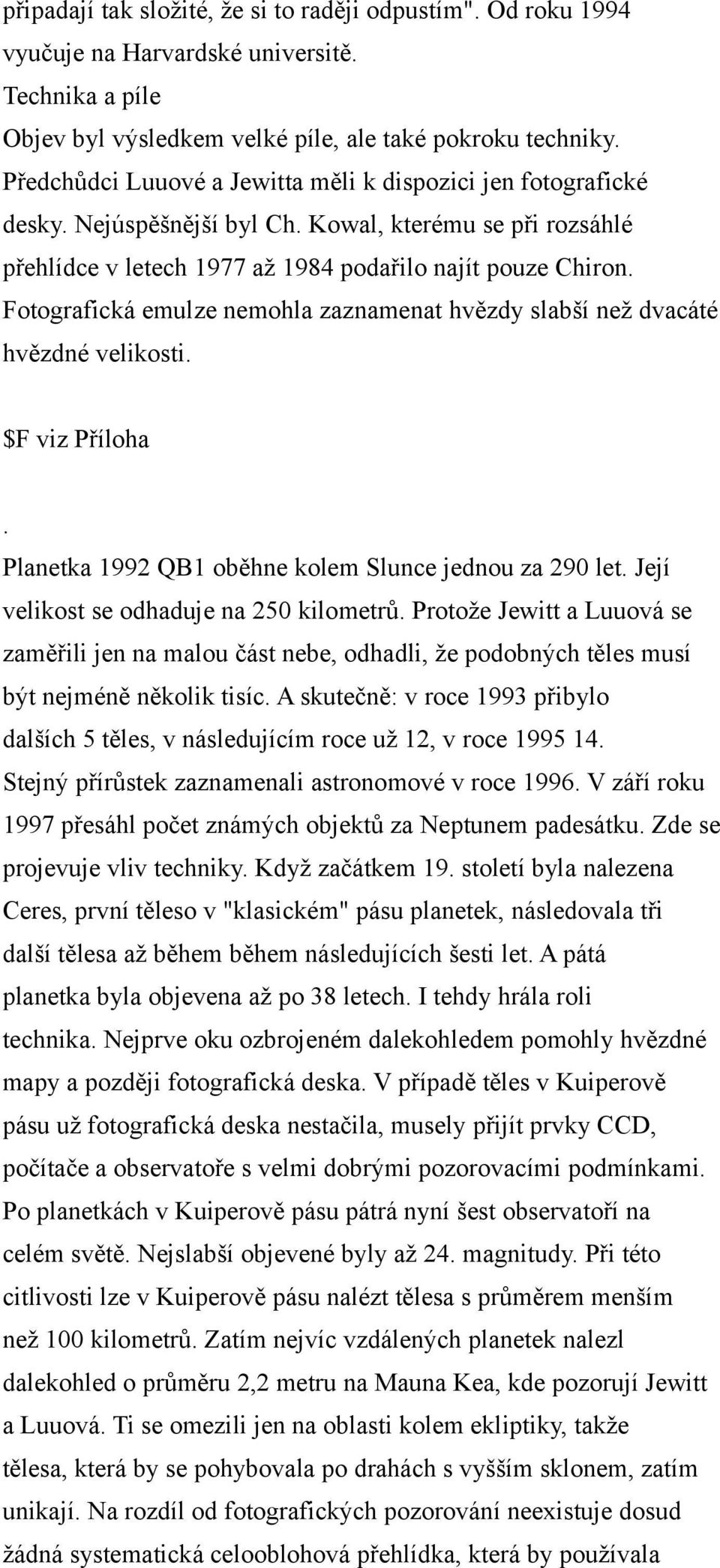 připadají tak složité, že si to raději odpustím". Od roku 1994 vyučuje na Harvardské universitě.
Technika a píle
Objev byl výsledkem velké píle, ale také pokroku techniky. Předchůdci Luuové a Jewitta měli k dispozici jen fotografické desky. Nejúspěšnější byl Ch. Kowal, kterému se při rozsáhlé přehlídce v letech 1977 až 1984 podařilo najít pouze Chiron. Fotografická emulze nemohla zaznamenat hvězdy slabší než dvacáté hvězdné velikosti.

\$F viz Příloha

.
Planetka 1992 QB1 oběhne kolem Slunce jednou za 290 let. Její velikost se odhaduje na 250 kilometrů. Protože Jewitt a Luuová se zaměřili jen na malou část nebe, odhadli, že podobných těles musí být nejméně několik tisíc. A skutečně: v roce 1993 přibylo dalších 5 těles, v následujícím roce už 12, v roce 1995 14. Stejný přírůstek zaznamenali astronomové v roce 1996. V září roku 1997 přesáhl počet známých objektů za Neptunem padesátku. Zde se projevuje vliv techniky. Když začátkem 19. století byla nalezena Ceres, první těleso v "klasickém" pásu planetek, následovala tři další tělesa až během během následujících šesti let. A pátá planetka byla objevena až po 38 letech. I tehdy hrála roli technika. Nejprve oku ozbrojeném dalekohledem pomohly hvězdné mapy a později fotografická deska. V případě těles v Kuiperově pásu už fotografická deska nestačila, musely přijít prvky CCD, počítače a observatoře s velmi dobrými pozorovacími podmínkami. Po planetkách v Kuiperově pásu pátrá nyní šest observatoří na celém světě. Nejslabší objevené byly až 24. magnitudy. Při této citlivosti lze v Kuiperově pásu nalézt tělesa s průměrem menším než 100 kilometrů. Zatím nejvíc vzdálených planetek nalezl dalekohled o průměru 2,2 metru na Mauna Kea, kde pozorují Jewitt a Luuová. Ti se omezili jen na oblasti kolem ekliptiky, takže tělesa, která by se pohybovala po drahách s vyšším sklonem, zatím unikají. Na rozdíl od fotografických pozorování neexistuje dosud žádná systematická celooblohová přehlídka, která by používala